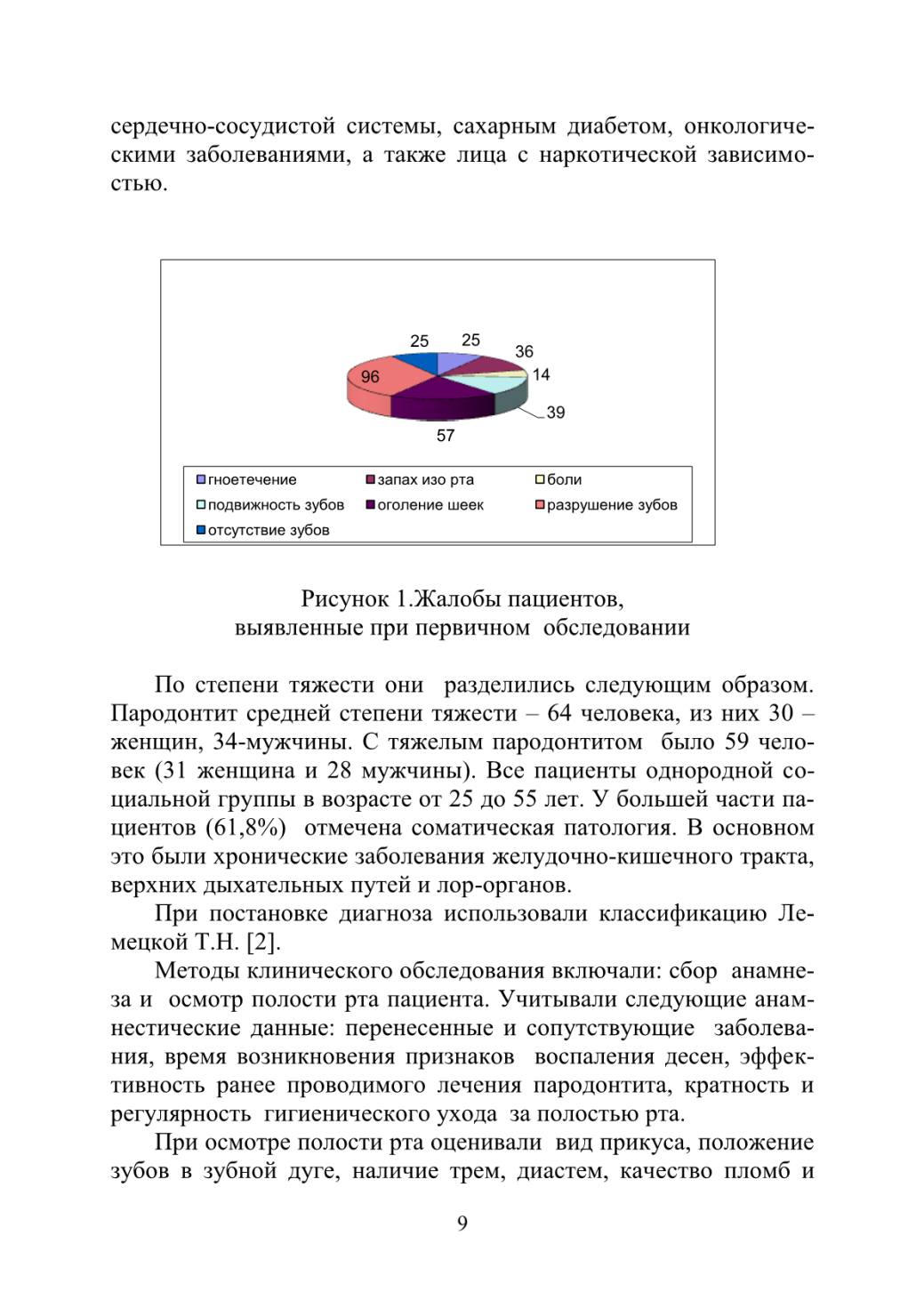 сердечно-сосудистой системы, сахарным диабетом, онкологическими заболеваниями, а также лица с наркотической зависимостью.

25
25
36
14
39
57
96

гноетечение
запах изо рта
боли
подвижность зубов
оголение шеек
разрушение зубов
отсутствие зубов

Рисунок 1.Жалобы пациентов, выявленные при первичном обследовании

По степени тяжести они разделились следующим образом. Пародонтит средней степени тяжести – 64 человека, из них 30 – женщин, 34-мужчины. С тяжелым пародонтитом было 59 человек (31 женщина и 28 мужчины). Все пациенты однородной социальной группы в возрасте от 25 до 55 лет. У большей части пациентов (61,8%) отмечена соматическая патология. В основном это были хронические заболевания желудочно-кишечного тракта, верхних дыхательных путей и лор-органов.

При постановке диагноза использовали классификацию Лемецкой Т.Н. [2].

Методы клинического обследования включали: сбор анамнеза и осмотр полости рта пациента. Учитывали следующие анамнестические данные: перенесенные и сопутствующие заболевания, время возникновения признаков воспаления десен, эффективность ранее проводимого лечения пародонтита, кратность и регулярность гигиенического ухода за полостью рта.

При осмотре полости рта оценивали вид прикуса, положение зубов в зубной дуге, наличие трем, диастем, качество пломб и

9